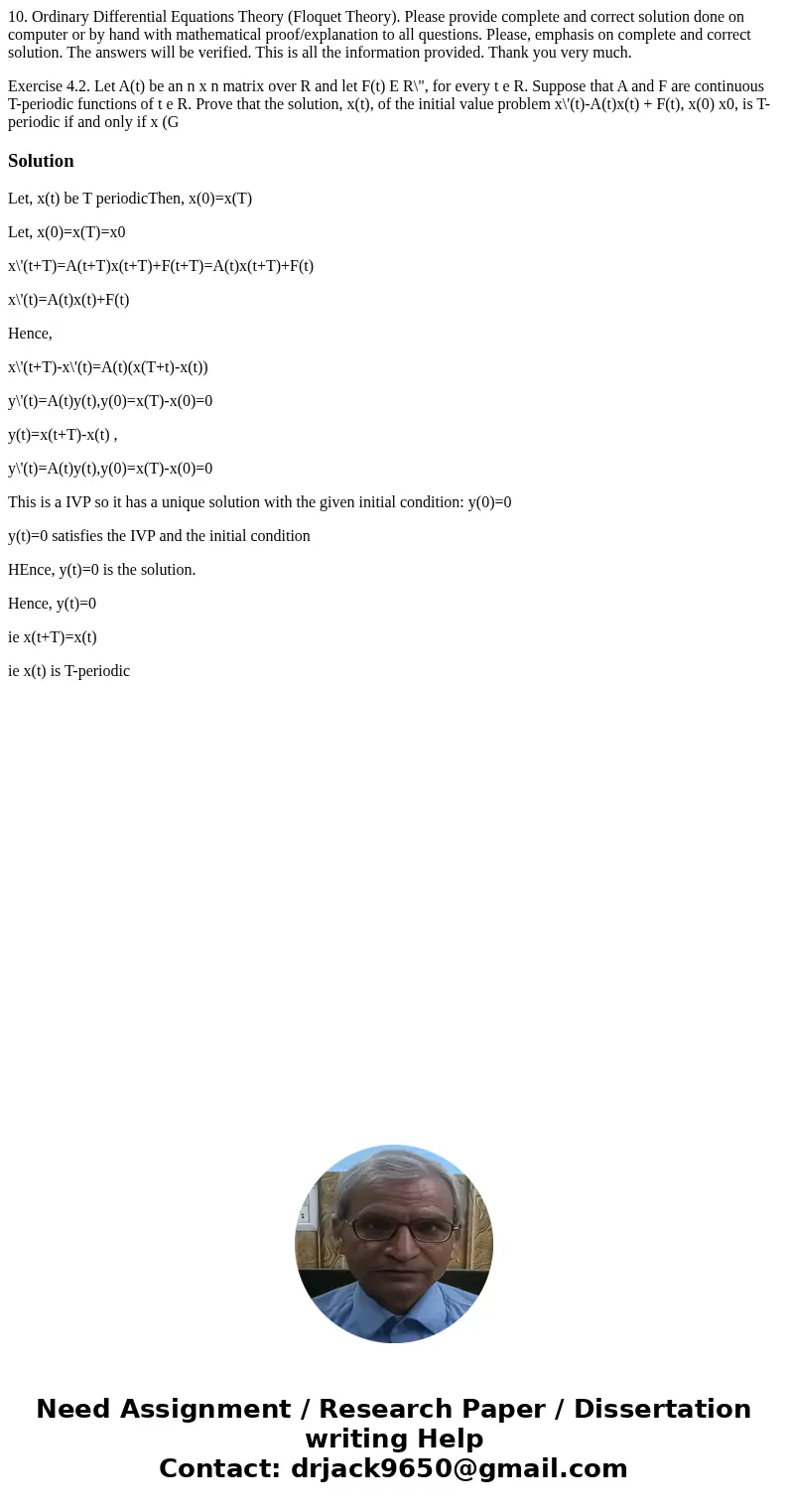 10. Ordinary Differential Equations Theory (Floquet Theory). Please provide complete and correct solution done on computer or by hand with mathematical proof/explanation to all questions. Please, emphasis on complete and correct solution. The answers will be verified. This is all the information provided. Thank you very much.

Exercise 4.2. Let A(t) be an n x n matrix over R and let F(t) E R\", for every t e R. Suppose that A and F are continuous T-periodic functions of t e R. Prove that the solution, x(t), of the initial value problem x\'(t)-A(t)x(t) + F(t), x(0) x0, is T-periodic if and only if x (G

Solution

Let, x(t) be T periodicThen, x(0)=x(T)

Let, x(0)=x(T)=x0

x\'(t+T)=A(t+T)x(t+T)+F(t+T)=A(t)x(t+T)+F(t)

x\'(t)=A(t)x(t)+F(t)

Hence,

x\'(t+T)-x\'(t)=A(t)(x(T+t)-x(t))

y\'(t)=A(t)y(t),y(0)=x(T)-x(0)=0

y(t)=x(t+T)-x(t) ,

y\'(t)=A(t)y(t),y(0)=x(T)-x(0)=0

This is a IVP so it has a unique solution with the given initial condition: y(0)=0

y(t)=0 satisfies the IVP and the initial condition

HEnce, y(t)=0 is the solution.

Hence, y(t)=0

ie x(t+T)=x(t)

ie x(t) is T-periodic

Need Assignment / Research Paper / Dissertation writing Help
Contact: drjack9650@gmail.com